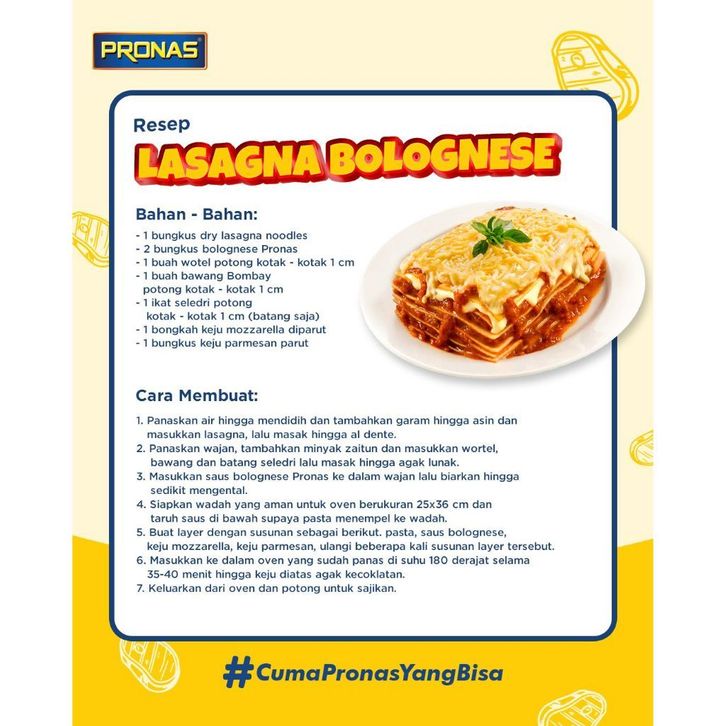 PRONAS

Resep

LASAGNA BOLOGNESE

Bahan - Bahan:

- 1 bungkus dry lasagna noodles
- 2 bungkus bolognese Pronas
- 1 buah wotel potong kotak - kotak 1 cm
- 1 buah bawang Bombay potong kotak - kotak 1 cm
- 1 ikat seledri potong kotak - kotak 1 cm (batang saja)
- 1 bongkah keju mozzarella diparut
- 1 bungkus keju parmesan parut

Cara Membuat:

1. Panaskan air hingga mendidih dan tambahkan garam hingga asin dan masukkan lasagna, lalu masak hingga al dente.
2. Panaskan wajan, tambahkan minyak zaitun dan masukkan wortel, bawang dan batang seledri lalu masak hingga agak lunak.
3. Masukkan saus bolognese Pronas ke dalam wajan lalu biarkan hingga sedikit mengental.
4. Siapkan wadah yang aman untuk oven berukuran 25x36 cm dan taruh saus di bawah supaya pasta menempel ke wadah.
5. Buat layer dengan susunan sebagai berikut. pasta, saus bolognese, keju mozzarella, keju parmesan, ulangi beberapa kali susunan layer tersebut.
6. Masukkan ke dalam oven yang sudah panas di suhu 180 derajat selama 35-40 menit hingga keju diatas agak kecoklatan.
7. Keluarkan dari oven dan potong untuk sajikan.

#CumaPronasYangBisa